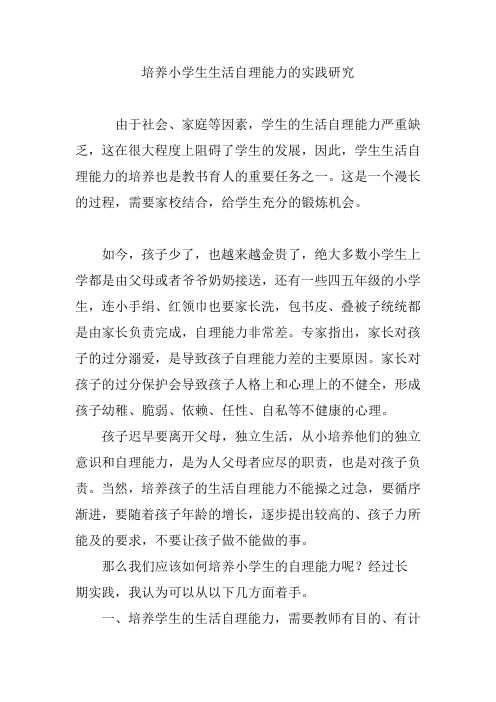 培养小学生生活自理能力的实践研究

由于社会、家庭等因素，学生的生活自理能力严重缺乏，这在很大程度上阻碍了学生的发展，因此，学生生活自理能力的培养也是教书育人的重要任务之一。这是一个漫长的过程，需要家校结合，给学生充分的锻炼机会。

如今，孩子少了，也越来越金贵了，绝大多数小学生上学都是由父母或者爷爷奶奶接送，还有一些四五年级的小学生，连小手绢、红领巾也要家长洗，包书皮、叠被子统统都是由家长负责完成，自理能力非常差。专家指出，家长对孩子的过分溺爱，是导致孩子自理能力差的主要原因。家长对孩子的过分保护会导致孩子人格上和心理上的不健全，形成孩子幼稚、脆弱、依赖、任性、自私等不健康的心理。

孩子迟早要离开父母，独立生活，从小培养他们的独立意识和自理能力，是为人父母者应尽的职责，也是对孩子负责。当然，培养孩子的生活自理能力不能操之过急，要循序渐进，要随着孩子年龄的增长，逐步提出较高的、孩子力所能及的要求，不要让孩子做不能做的事。

那么我们应该如何培养小学生的自理能力呢？经过长期实践，我认为可以从以下几方面着手。

一、培养学生的生活自理能力，需要教师有目的、有计